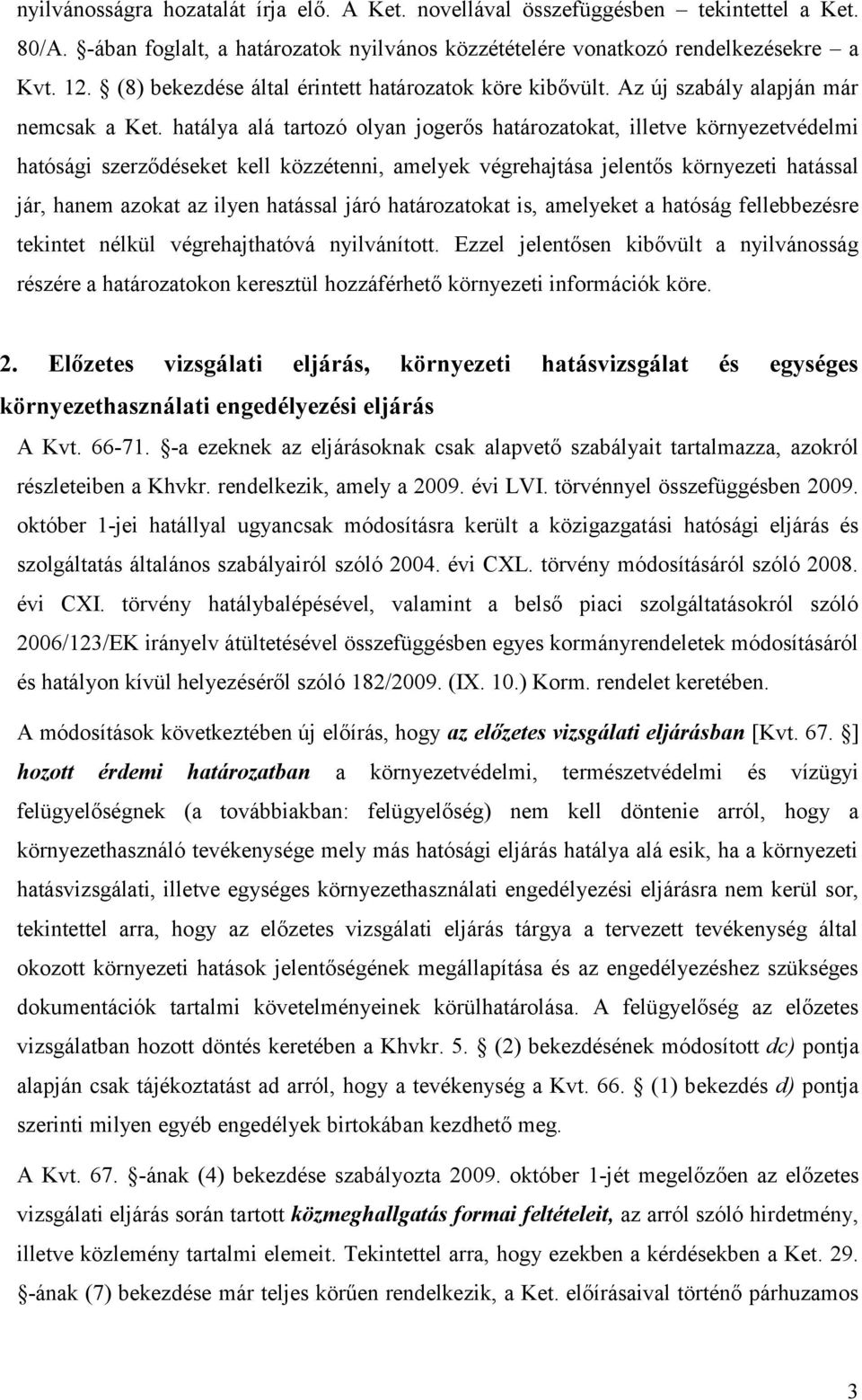 nyilvánosságra hozatalát írja elő. A Ket. novellával összefüggésben – tekintettel a Ket. 80/A. §-ában foglalt, a határozatok nyilvános közzétételére vonatkozó rendelkezésekre – a Kvt. 12. § (8) bekezdése által érintett határozatok köre kibővült. Az új szabály alapján már nemcsak a Ket. hatálya alá tartozó olyan jogerős határozatokat, illetve környezetvédelmi hatósági szerződéseket kell közzétenni, amelyek végrehajtása jelentős környezeti hatással jár, hanem azokat az ilyen hatással járó határozatokat is, amelyeket a hatóság fellebbezésre tekintet nélkül végrehajthatóvá nyilvánított. Ezzel jelentősen kibővült a nyilvánosság részére a határozatokon keresztül hozzáférhető környezeti információk köre.

2. Előzetes vizsgálati eljárás, környezeti hatásvizsgálat és egységes környezethasználati engedélyezési eljárás

A Kvt. 66-71. §-a ezeknek az eljárásoknak csak alapvető szabályait tartalmazza, azokról részleteiben a Khvkr. rendelkezik, amely a 2009. évi LVI. törvénnyel összefüggésben 2009. október 1-jei hatállyal ugyancsak módosításra került a közigazgatási hatósági eljárás és szolgáltatás általános szabályairól szóló 2004. évi CXL. törvény módosításáról szóló 2008. évi CXI. törvény hatálybalépésével, valamint a belső piaci szolgáltatásokról szóló 2006/123/EK irányelv átültetésével összefüggésben egyes kormányrendeletek módosításáról és hatályon kívül helyezéséről szóló 182/2009. (IX. 10.) Korm. rendelet keretében.

A módosítások következtében új előírás, hogy az előzetes vizsgálati eljárásban [Kvt. 67. §] hozott érdemi határozatban a környezetvédelmi, természetvédelmi és vízügyi felügyelőségnek (a továbbiakban: felügyelőség) nem kell döntenie arról, hogy a környezethasználó tevékenysége mely más hatósági eljárás hatálya alá esik, ha a környezeti hatásvizsgálati, illetve egységes környezethasználati engedélyezési eljárásra nem kerül sor, tekintettel arra, hogy az előzetes vizsgálati eljárás tárgya a tervezett tevékenység által okozott környezeti hatások jelentőségének megállapítása és az engedélyezéshez szükséges dokumentációk tartalmi követelményeinek körülhatárolása. A felügyelőség az előzetes vizsgálatban hozott döntés keretében a Khvkr. 5. § (2) bekezdésének módosított dc) pontja alapján csak tájékoztatást ad arról, hogy a tevékenység a Kvt. 66. § (1) bekezdés d) pontja szerinti milyen egyéb engedélyek birtokában kezdhető meg.

A Kvt. 67. §-ának (4) bekezdése szabályozta 2009. október 1-jét megelőzően az előzetes vizsgálati eljárás során tartott közmeghallgatás formai feltételeit, az arról szóló hirdetmény, illetve közlemény tartalmi elemeit. Tekintettel arra, hogy ezekben a kérdésekben a Ket. 29. §-ának (7) bekezdése már teljes körűen rendelkezik, a Ket. előírásaival történő párhuzamos

3